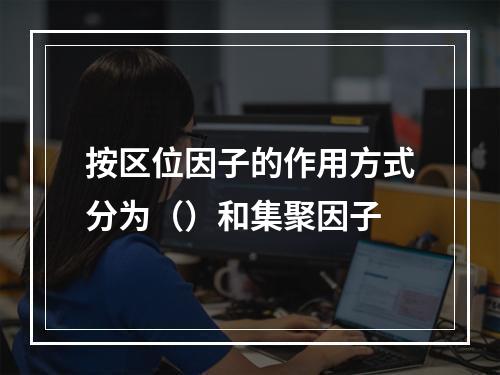 按区位因子的作用方式分为（）和集聚因子